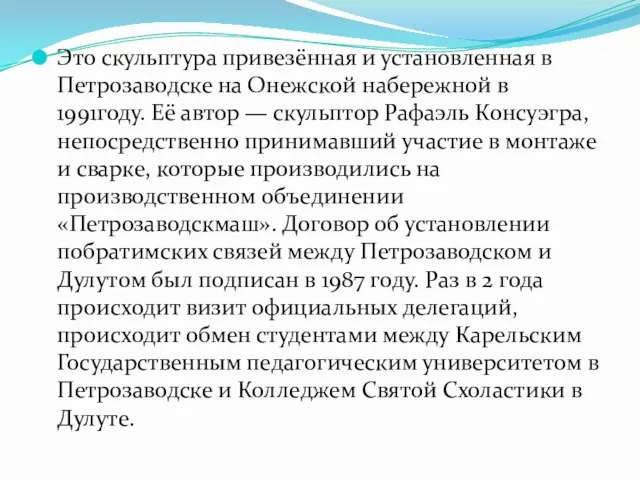 Это скульптура привезённая и установленная в Петрозаводске на Онежской набережной в 1991году. Её автор — скульптор Рафаэль Консуэгра, непосредственно принимавший участие в монтаже и сварке, которые производились на производственном объединении «Петрозаводскмаш». Договор об установлении побратимских связей между Петрозаводском и Дулутом был подписан в 1987 году. Раз в 2 года происходит визит официальных делегаций, происходит обмен студентами между Карельским Государственным педагогическим университетом в Петрозаводске и Колледжем Святой Схоластики в Дулуте.